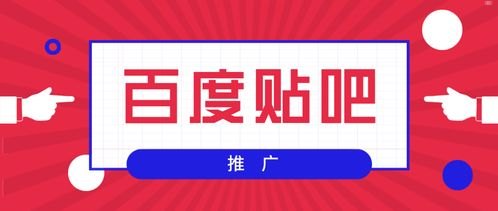 百度贴吧

推 广